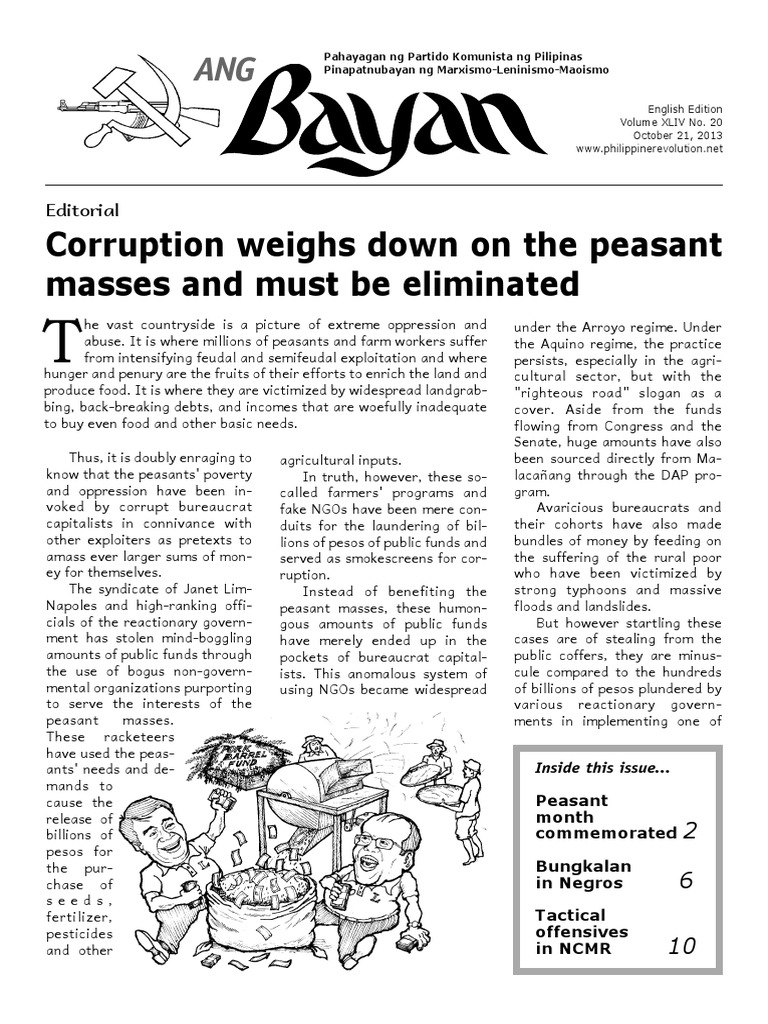 ANG Bayan

Pahayagan ng Partido Komunista ng Pilipinas
Pinapatnubayan ng Marxismo-Leninismo-Maoismo

English Edition
Volume XLIV No. 20
October 21, 2013
www.philippinerevolution.net

Editorial

Corruption weighs down on the peasant masses and must be eliminated

The vast countryside is a picture of extreme oppression and abuse. It is where millions of peasants and farm workers suffer from intensifying feudal and semifeudal exploitation and where hunger and penury are the fruits of their efforts to enrich the land and produce food. It is where they are victimized by widespread landgrabbing, back-breaking debts, and incomes that are woefully inadequate to buy even food and other basic needs.

Thus, it is doubly enraging to know that the peasants' poverty and oppression have been invoked by corrupt bureaucrat capitalists in connivance with other exploiters as pretexts to amass ever larger sums of money for themselves.

The syndicate of Janet Lim-Napoles and high-ranking officials of the reactionary government has stolen mind-boggling amounts of public funds through the use of bogus non-governmental organizations purporting to serve the interests of the peasant masses. These racketeers have used the peasants' needs and demands to cause the release of billions of pesos for the purchase of seeds, fertilizer, pesticides and other agricultural inputs.

In truth, however, these so-called farmers' programs and fake NGOs have been mere conduits for the laundering of billions of pesos of public funds and served as smokescreens for corruption.

Instead of benefiting the peasant masses, these humongous amounts of public funds have merely ended up in the pockets of bureaucrat capitalists. This anomalous system of using NGOs became widespread under the Arroyo regime. Under the Aquino regime, the practice persists, especially in the agricultural sector, but with the "righteous road" slogan as a cover. Aside from the funds flowing from Congress and the Senate, huge amounts have also been sourced directly from Malacañang through the DAP program.

Avaricious bureaucrats and their cohorts have also made bundles of money by feeding on the suffering of the rural poor who have been victimized by strong typhoons and massive floods and landslides.

But however startling these cases are of stealing from the public coffers, they are minuscule compared to the hundreds of billions of pesos plundered by various reactionary governments in implementing one of

PORK BARREL FUND

Inside this issue...

Peasant month commemorated 2

Bungkalan in Negros 6

Tactical offensives in NCMR 10